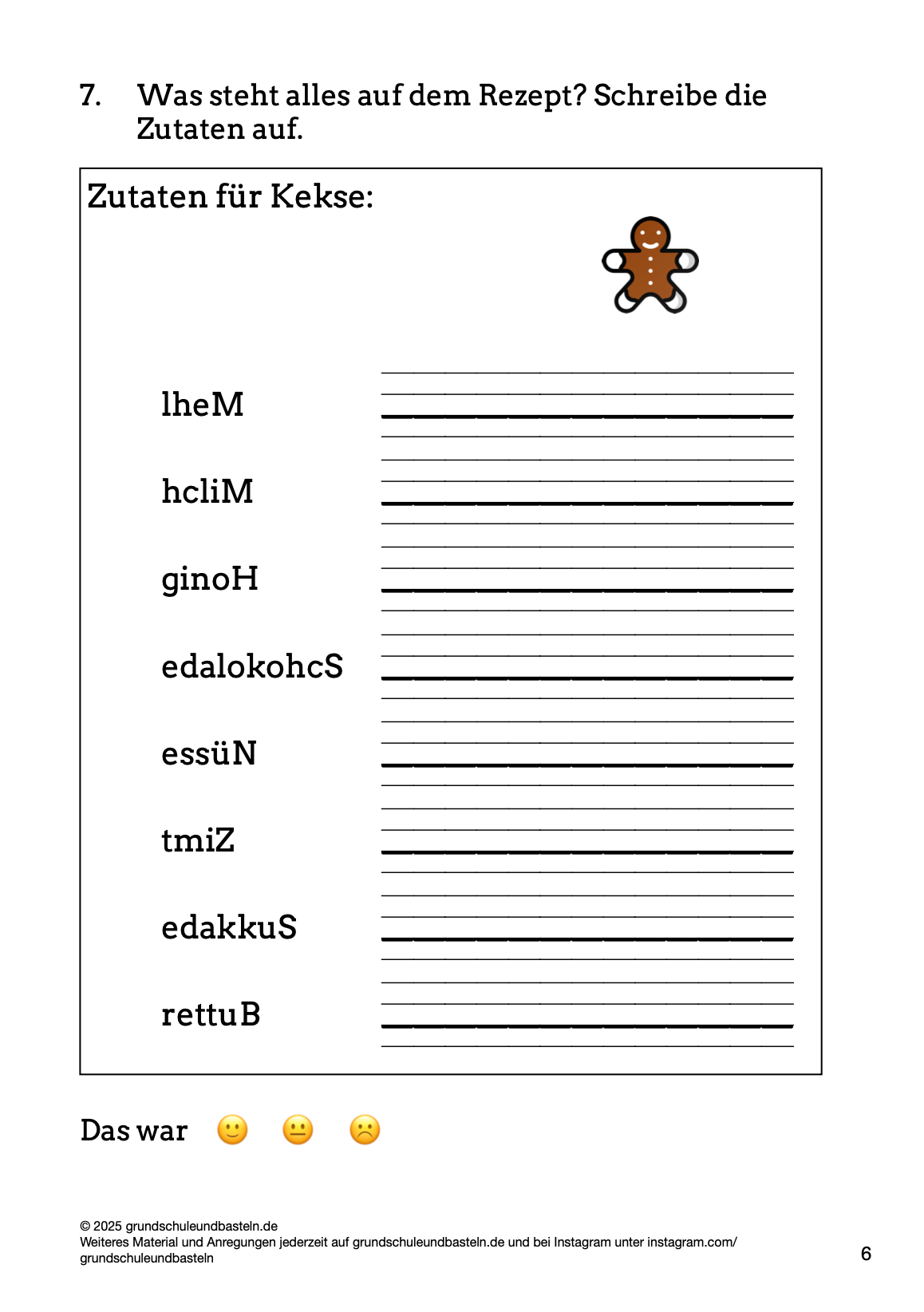 7. Was steht alles auf dem Rezept? Schreibe die Zutaten auf.

Zutaten für Kekse:

lheM

hcliM

ginoH

edalokohcS

essüN

tmiZ

edakkuS

rettuB

Das war

© 2025 grundschuleundbasteln.de
Weiteres Material und Anregungen jederzeit auf grundschuleundbasteln.de und bei Instagram unter instagram.com/grundschuleundbasteln

6